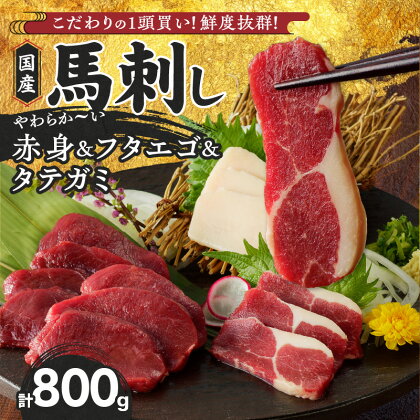 こだわりの1頭買い!鮮度抜群!

国産

馬刺し

やわらか〜い

赤身&フタエゴ&タテガミ

計800g